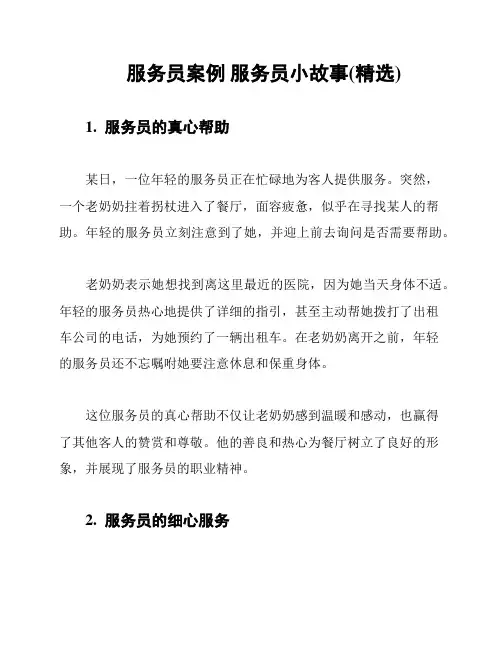 服务员案例 服务员小故事(精选)

1. 服务员的真心帮助

某日，一位年轻的服务员正在忙碌地为客人提供服务。突然，一个老奶奶拄着拐杖进入了餐厅，面容疲惫，似乎在寻找某人的帮助。年轻的服务员立刻注意到了她，并迎上前去询问是否需要帮助。

老奶奶表示她想找到离这里最近的医院，因为她当天身体不适。年轻的服务员热心地提供了详细的指引，甚至主动帮她拨打了出租车公司的电话，为她预约了一辆出租车。在老奶奶离开之前，年轻的服务员还不忘嘱咐她要注意休息和保重身体。

这位服务员的真心帮助不仅让老奶奶感到温暖和感动，也赢得了其他客人的赞赏和尊敬。他的善良和热心为餐厅树立了良好的形象，并展现了服务员的职业精神。

2. 服务员的细心服务